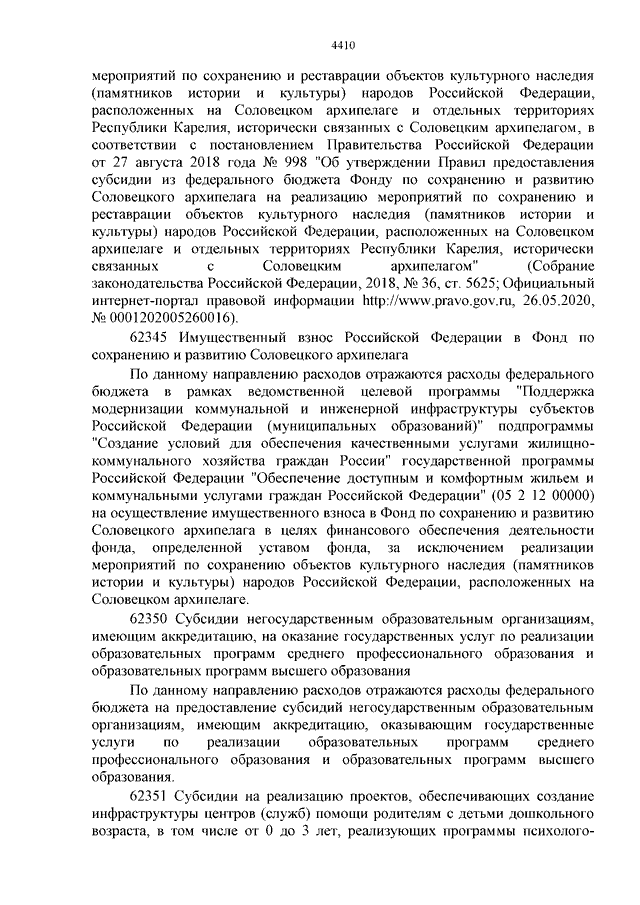 4410

мероприятий по сохранению и реставрации объектов культурного наследия (памятников истории и культуры) народов Российской Федерации, расположенных на Соловецком архипелаге и отдельных территориях Республики Карелия, исторически связанных с Соловецким архипелагом, в соответствии с постановлением Правительства Российской Федерации от 27 августа 2018 года № 998 "Об утверждении Правил предоставления субсидии из федерального бюджета Фонду по сохранению и развитию Соловецкого архипелага на реализацию мероприятий по сохранению и реставрации объектов культурного наследия (памятников истории и культуры) народов Российской Федерации, расположенных на Соловецком архипелаге и отдельных территориях Республики Карелия, исторически связанных с Соловецким архипелагом" (Собрание законодательства Российской Федерации, 2018, № 36, ст. 5625; Официальный интернет-портал правовой информации http://www.pravo.gov.ru, 26.05.2020, № 0001202005260016).

62345 Имущественный взнос Российской Федерации в Фонд по сохранению и развитию Соловецкого архипелага

По данному направлению расходов отражаются расходы федерального бюджета в рамках ведомственной целевой программы "Поддержка модернизации коммунальной и инженерной инфраструктуры субъектов Российской Федерации (муниципальных образований)" подпрограммы "Создание условий для обеспечения качественными услугами жилищно-коммунального хозяйства граждан России" государственной программы Российской Федерации "Обеспечение доступным и комфортным жильем и коммунальными услугами граждан Российской Федерации" (05 2 12 00000) на осуществление имущественного взноса в Фонд по сохранению и развитию Соловецкого архипелага в целях финансового обеспечения деятельности фонда, определенной уставом фонда, за исключением реализации мероприятий по сохранению объектов культурного наследия (памятников истории и культуры) народов Российской Федерации, расположенных на Соловецком архипелаге.

62350 Субсидии негосударственным образовательным организациям, имеющим аккредитацию, на оказание государственных услуг по реализации образовательных программ среднего профессионального образования и образовательных программ высшего образования

По данному направлению расходов отражаются расходы федерального бюджета на предоставление субсидий негосударственным образовательным организациям, имеющим аккредитацию, оказывающим государственные услуги по реализации образовательных программ среднего профессионального образования и образовательных программ высшего образования.

62351 Субсидии на реализацию проектов, обеспечивающих создание инфраструктуры центров (служб) помощи родителям с детьми дошкольного возраста, в том числе от 0 до 3 лет, реализующих программы психолого-